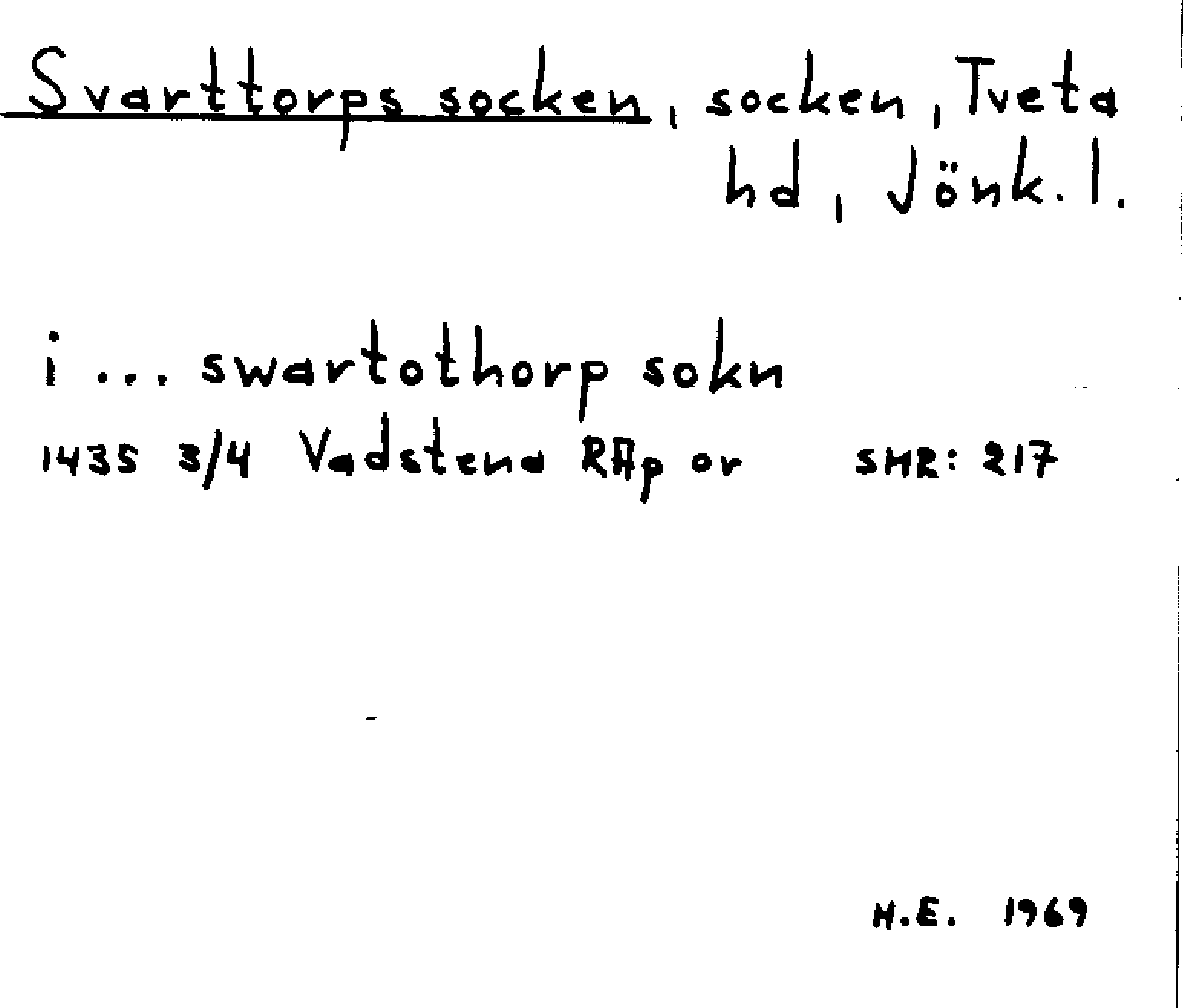 Svarttorps socken, socken, Tveta hd, Jönk. l.

i ... swartothorp sokn
1435 3/4 Vadstena RAp or SMR: 217

H.E. 1969